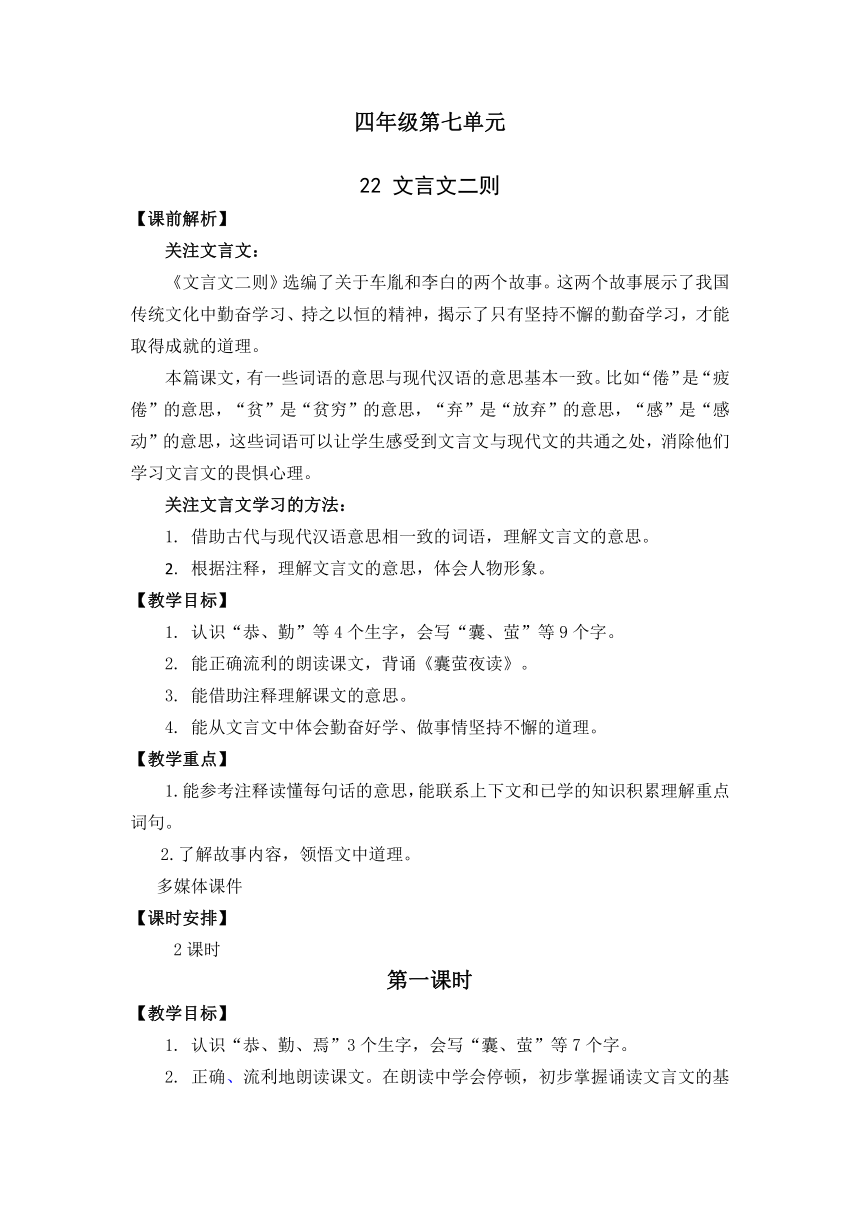 四年级第七单元

22 文言文二则

【课前解析】

关注文言文：

《文言文二则》选编了关于车胤和李白的两个故事。这两个故事展示了我国传统文化中勤奋学习、持之以恒的精神，揭示了只有坚持不懈的勤奋学习，才能取得成就的道理。

本篇课文，有一些词语的意思与现代汉语的意思基本一致。比如“倦”是“疲倦”的意思，“贫”是“贫穷”的意思，“弃”是“放弃”的意思，“感”是“感动”的意思，这些词语可以让学生感受到文言文与现代文的共通之处，消除他们学习文言文的畏惧心理。

关注文言文学习的方法：

1. 借助古代与现代汉语意思相一致的词语，理解文言文的意思。

2. 根据注释，理解文言文的意思，体会人物形象。

【教学目标】

1. 认识“恭、勤”等4个生字，会写“囊、萤”等9个字。

2. 能正确流利的朗读课文，背诵《囊萤夜读》。

3. 能借助注释理解课文的意思。

4. 能从文言文中体会勤奋好学、做事情坚持不懈的道理。

【教学重点】

1.能参考注释读懂每句话的意思，能联系上下文和已学的知识积累理解重点词句。

2.了解故事内容，领悟文中道理。

多媒体课件

【课时安排】

2课时

第一课时

【教学目标】

1. 认识“恭、勤、焉”3个生字，会写“囊、萤”等7个字。

2. 正确、流利地朗读课文。在朗读中学会停顿，初步掌握诵读文言文的基